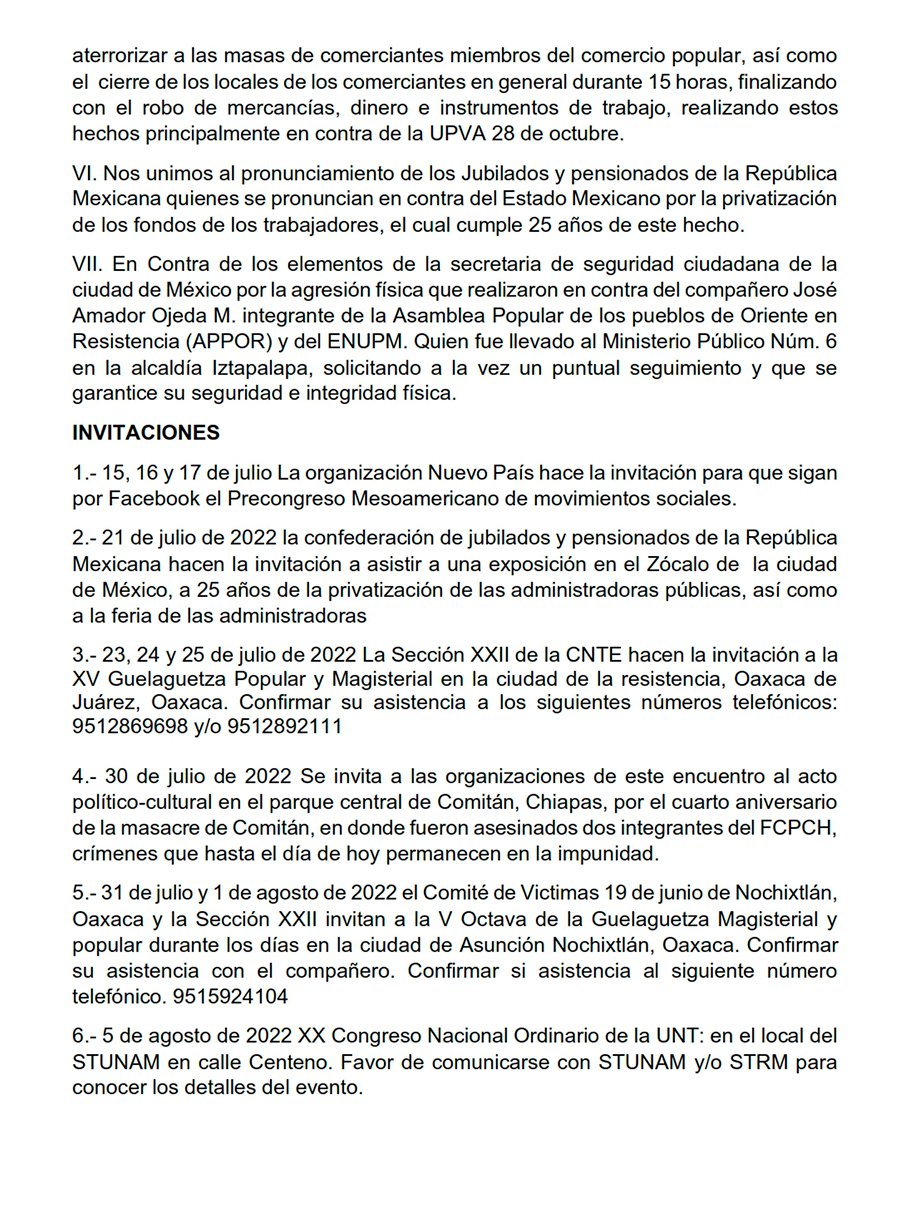 aterrorizar a las masas de comerciantes miembros del comercio popular, así como el cierre de los locales de los comerciantes en general durante 15 horas, finalizando con el robo de mercancías, dinero e instrumentos de trabajo, realizando estos hechos principalmente en contra de la UPVA 28 de octubre.

VI. Nos unimos al pronunciamiento de los Jubilados y pensionados de la República Mexicana quienes se pronuncian en contra del Estado Mexicano por la privatización de los fondos de los trabajadores, el cual cumple 25 años de este hecho.

VII. En Contra de los elementos de la secretaria de seguridad ciudadana de la ciudad de México por la agresión física que realizaron en contra del compañero José Amador Ojeda M. integrante de la Asamblea Popular de los pueblos de Oriente en Resistencia (APPOR) y del ENUPM. Quien fue llevado al Ministerio Público Núm. 6 en la alcaldía Iztapalapa, solicitando a la vez un puntual seguimiento y que se garantice su seguridad e integridad física.

INVITACIONES

1.- 15, 16 y 17 de julio La organización Nuevo País hace la invitación para que sigan por Facebook el Precongreso Mesoamericano de movimientos sociales.

2.- 21 de julio de 2022 la confederación de jubilados y pensionados de la República Mexicana hacen la invitación a asistir a una exposición en el Zócalo de la ciudad de México, a 25 años de la privatización de las administradoras públicas, así como a la feria de las administradoras

3.- 23, 24 y 25 de julio de 2022 La Sección XXII de la CNTE hacen la invitación a la XV Guelaguetza Popular y Magisterial en la ciudad de la resistencia, Oaxaca de Juárez, Oaxaca. Confirmar su asistencia a los siguientes números telefónicos: 9512869698 y/o 9512892111

4.- 30 de julio de 2022 Se invita a las organizaciones de este encuentro al acto político-cultural en el parque central de Comitán, Chiapas, por el cuarto aniversario de la masacre de Comitán, en donde fueron asesinados dos integrantes del FCPCH, crímenes que hasta el día de hoy permanecen en la impunidad.

5.- 31 de julio y 1 de agosto de 2022 el Comité de Victimas 19 de junio de Nochixtlán, Oaxaca y la Sección XXII invitan a la V Octava de la Guelaguetza Magisterial y popular durante los días en la ciudad de Asunción Nochixtlán, Oaxaca. Confirmar su asistencia con el compañero. Confirmar si asistencia al siguiente número telefónico. 9515924104

6.- 5 de agosto de 2022 XX Congreso Nacional Ordinario de la UNT: en el local del STUNAM en calle Centeno. Favor de comunicarse con STUNAM y/o STRM para conocer los detalles del evento.